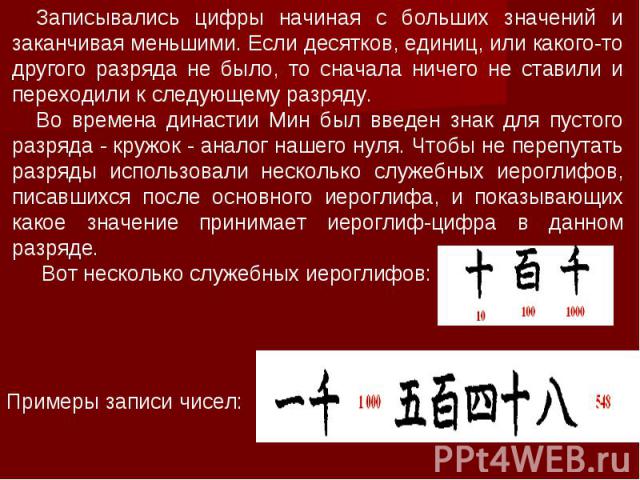 Записывались цифры начиная с больших значений и заканчивая меньшими. Если десятков, единиц, или какого-то другого разряда не было, то сначала ничего не ставили и переходили к следующему разряду.

Во времена династии Мин был введен знак для пустого разряда - кружок - аналог нашего нуля. Чтобы не перепутать разряды использовали несколько служебных иероглифов, писавшихся после основного иероглифа, и показывающих какое значение принимает иероглиф-цифра в данном разряде.

Вот несколько служебных иероглифов:

十 百 千
10 100 1000

Примеры записи чисел:

一千 1 000 五百四十八 548

PPt4WEB.ru